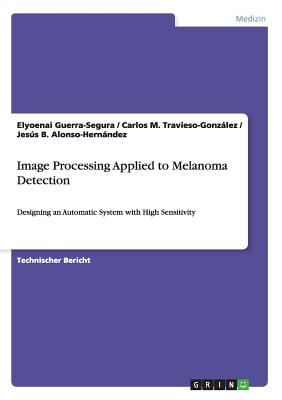 Medizin

Elyoenai Guerra-Segura / Carlos M. Travieso-González / Jesús B. Alonso-Hernández

Image Processing Applied to Melanoma Detection

Designing an Automatic System with High Sensitivity

Technischer Bericht

GRIN